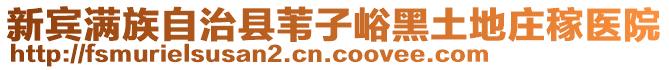 新宾满族自治县苇子峪黑土地庄稼医院
http://fsmurielsusan2.cn.coovee.com